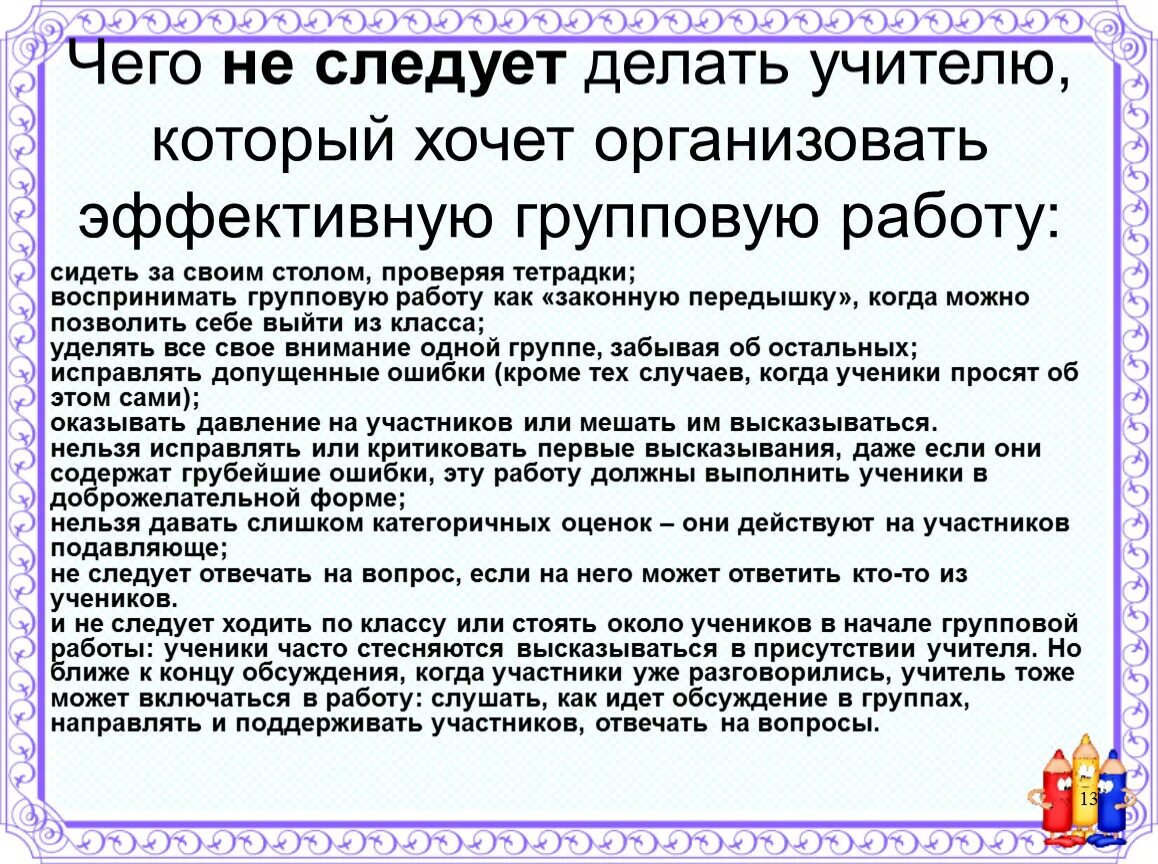 Чего не следует делать учителю, который хочет организовать эффективную групповую работу:

сидеть за своим столом, проверяя тетрадки;
воспринимать групповую работу как «законную передышку», когда можно позволить себе выйти из класса;
уделять все свое внимание одной группе, забывая об остальных;
исправлять допущенные ошибки (кроме тех случаев, когда ученики просят об этом сами);
оказывать давление на участников или мешать им высказываться.
нельзя исправлять или критиковать первые высказывания, даже если они содержат грубейшие ошибки, эту работу должны выполнить ученики в доброжелательной форме;
нельзя давать слишком категоричных оценок – они действуют на участников подавляюще;
не следует отвечать на вопрос, если на него может ответить кто-то из учеников.
и не следует ходить по классу или стоять около учеников в начале групповой работы: ученики часто стесняются высказываться в присутствии учителя. Но ближе к концу обсуждения, когда участники уже разговорились, учитель тоже может включаться в работу: слушать, как идет обсуждение в группах, направлять и поддерживать участников, отвечать на вопросы.

13